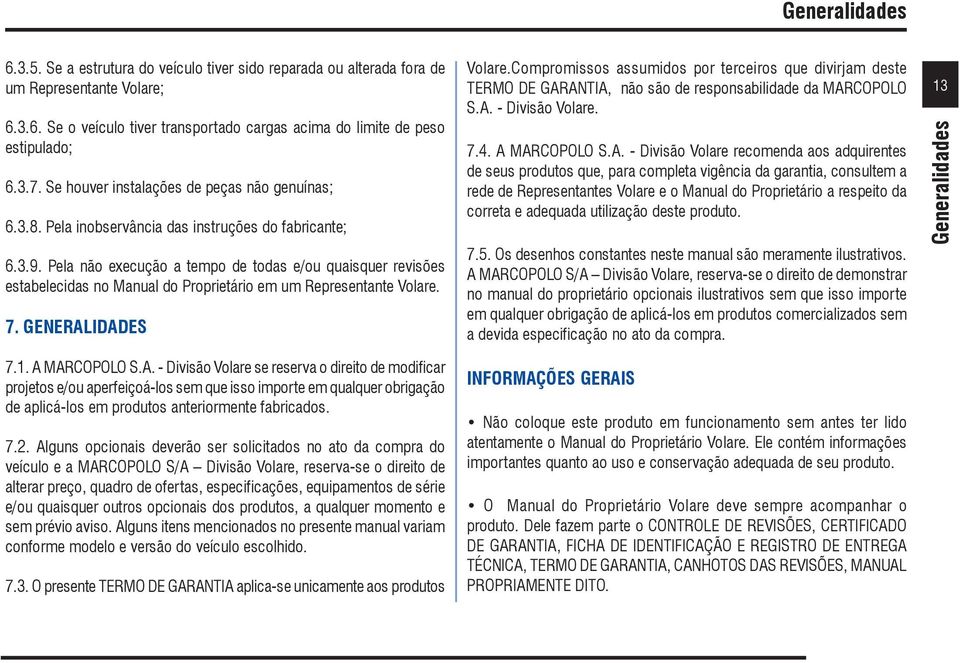 Generalidades

6.3.5. Se a estrutura do veículo tiver sido reparada ou alterada fora de um Representante Volare;

6.3.6. Se o veículo tiver transportado cargas acima do limite de peso estipulado;

6.3.7. Se houver instalações de peças não genuínas;

6.3.8. Pela inobservância das instruções do fabricante;

6.3.9. Pela não execução a tempo de todas e/ou quaisquer revisões estabelecidas no Manual do Proprietário em um Representante Volare.

7. GENERALIDADES

7.1. A MARCOPOLO S.A. - Divisão Volare se reserva o direito de modificar projetos e/ou aperfeiçoá-los sem que isso importe em qualquer obrigação de aplicá-los em produtos anteriormente fabricados.

7.2. Alguns opcionais deverão ser solicitados no ato da compra do veículo e a MARCOPOLO S/A – Divisão Volare, reserva-se o direito de alterar preço, quadro de ofertas, especificações, equipamentos de série e/ou quaisquer outros opcionais dos produtos, a qualquer momento e sem prévio aviso. Alguns itens mencionados no presente manual variam conforme modelo e versão do veículo escolhido.

7.3. O presente TERMO DE GARANTIA aplica-se unicamente aos produtos Volare.Compromissos assumidos por terceiros que divirjam deste TERMO DE GARANTIA, não são de responsabilidade da MARCOPOLO S.A. - Divisão Volare.

7.4. A MARCOPOLO S.A. - Divisão Volare recomenda aos adquirentes de seus produtos que, para completa vigência da garantia, consultem a rede de Representantes Volare e o Manual do Proprietário a respeito da correta e adequada utilização deste produto.

7.5. Os desenhos constantes neste manual são meramente ilustrativos. A MARCOPOLO S/A – Divisão Volare, reserva-se o direito de demonstrar no manual do proprietário opcionais ilustrativos sem que isso importe em qualquer obrigação de aplicá-los em produtos comercializados sem a devida especificação no ato da compra.

INFORMAÇÕES GERAIS

• Não coloque este produto em funcionamento sem antes ter lido atentamente o Manual do Proprietário Volare. Ele contém informações importantes quanto ao uso e conservação adequada de seu produto.

• O Manual do Proprietário Volare deve sempre acompanhar o produto. Dele fazem parte o CONTROLE DE REVISÕES, CERTIFICADO DE GARANTIA, FICHA DE IDENTIFICAÇÃO E REGISTRO DE ENTREGA TÉCNICA, TERMO DE GARANTIA, CANHOTOS DAS REVISÕES, MANUAL PROPRIAMENTE DITO.

13

Generalidades